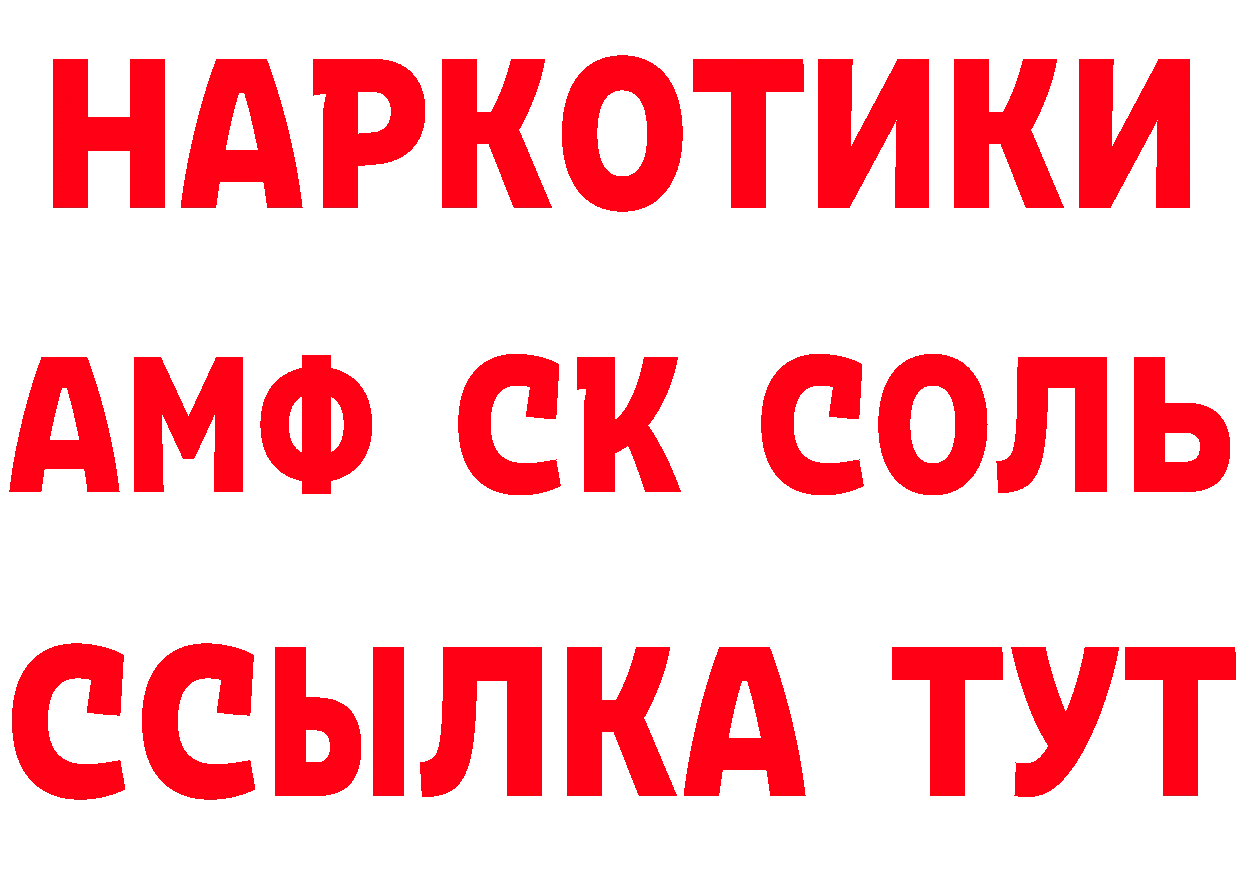 НАРКОТИКИ

АМФ СК СОЛЬ

ССЫЛКА ТУТ